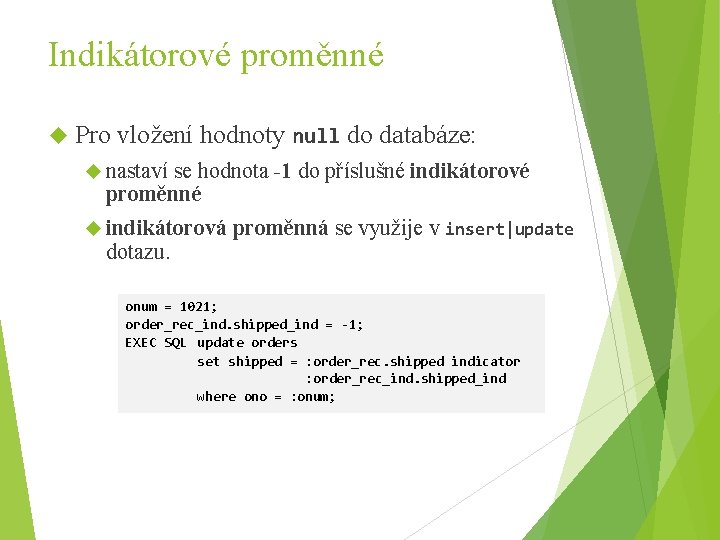 Indikátorové proměnné

Pro vložení hodnoty null do databáze:

nastaví se hodnota -1 do příslušné indikátorové proměnné

indikátorová proměnná se využije v insert|update dotazu.

onum = 1021;
order_rec_ind.shipped_ind = -1;
EXEC SQL update orders
set shipped = :order_rec.shipped indicator
:order_rec_ind.shipped_ind
where ono = :onum;